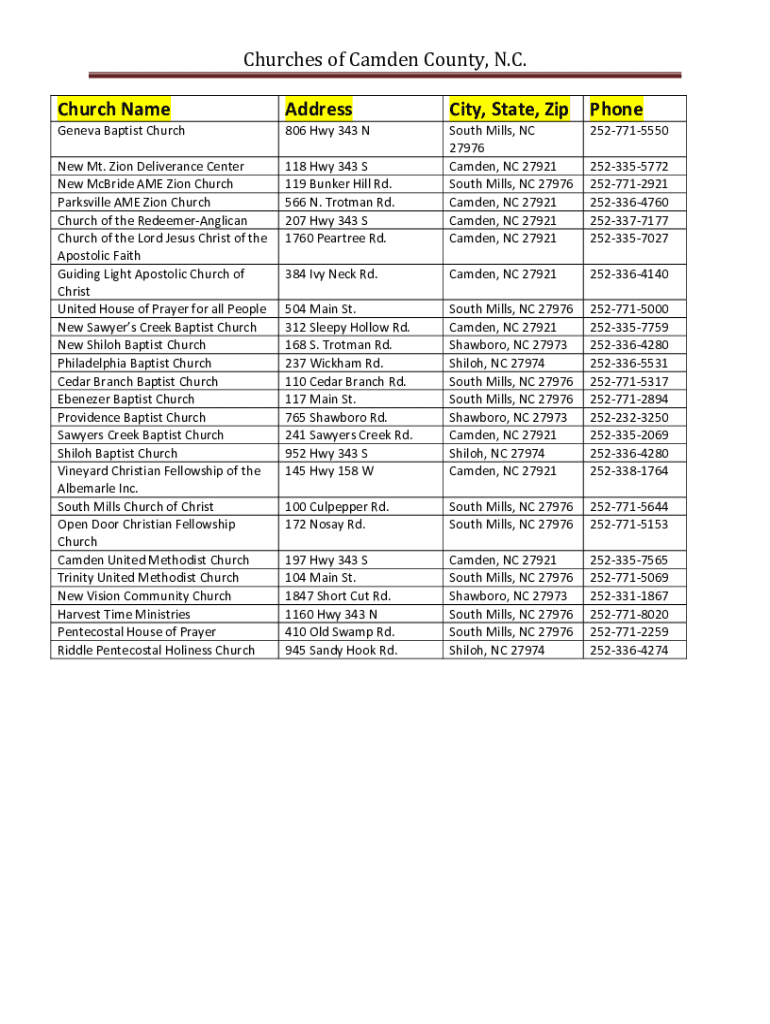 Churches of Camden County, N.C.

| Church Name | Address | City, State, Zip | Phone |
|---|---|---|---|
| Geneva Baptist Church | 806 Hwy 343 N | South Mills, NC 27976 | 252-771-5550 |
| New Mt. Zion Deliverance Center | 118 Hwy 343 S | Camden, NC 27921 | 252-335-5772 |
| New McBride AME Zion Church | 119 Bunker Hill Rd. | South Mills, NC 27976 | 252-771-2921 |
| Parksville AME Zion Church | 566 N. Trotman Rd. | Camden, NC 27921 | 252-336-4760 |
| Church of the Redeemer-Anglican | 207 Hwy 343 S | Camden, NC 27921 | 252-337-7177 |
| Church of the Lord Jesus Christ of the Apostolic Faith | 1760 Peartree Rd. | Camden, NC 27921 | 252-335-7027 |
| Guiding Light Apostolic Church of Christ | 384 Ivy Neck Rd. | Camden, NC 27921 | 252-336-4140 |
| United House of Prayer for all People | 504 Main St. | South Mills, NC 27976 | 252-771-5000 |
| New Sawyer's Creek Baptist Church | 312 Sleepy Hollow Rd. | Camden, NC 27921 | 252-335-7759 |
| New Shiloh Baptist Church | 168 S. Trotman Rd. | Shawboro, NC 27973 | 252-336-4280 |
| Philadelphia Baptist Church | 237 Wickham Rd. | Shiloh, NC 27974 | 252-336-5531 |
| Cedar Branch Baptist Church | 110 Cedar Branch Rd. | South Mills, NC 27976 | 252-771-5317 |
| Ebenezer Baptist Church | 117 Main St. | South Mills, NC 27976 | 252-771-2894 |
| Providence Baptist Church | 765 Shawboro Rd. | Shawboro, NC 27973 | 252-232-3250 |
| Sawyers Creek Baptist Church | 241 Sawyers Creek Rd. | Camden, NC 27921 | 252-335-2069 |
| Shiloh Baptist Church | 952 Hwy 343 S | Shiloh, NC 27974 | 252-336-4280 |
| Vineyard Christian Fellowship of the Albemarle Inc. | 145 Hwy 158 W | Camden, NC 27921 | 252-338-1764 |
| South Mills Church of Christ | 100 Culpepper Rd. | South Mills, NC 27976 | 252-771-5644 |
| Open Door Christian Fellowship Church | 172 Nosay Rd. | South Mills, NC 27976 | 252-771-5153 |
| Camden United Methodist Church | 197 Hwy 343 S | Camden, NC 27921 | 252-335-7565 |
| Trinity United Methodist Church | 104 Main St. | South Mills, NC 27976 | 252-771-5069 |
| New Vision Community Church | 1847 Short Cut Rd. | Shawboro, NC 27973 | 252-331-1867 |
| Harvest Time Ministries | 1160 Hwy 343 N | South Mills, NC 27976 | 252-771-8020 |
| Pentecostal House of Prayer | 410 Old Swamp Rd. | South Mills, NC 27976 | 252-771-2259 |
| Riddle Pentecostal Holiness Church | 945 Sandy Hook Rd. | Shiloh, NC 27974 | 252-336-4274 |